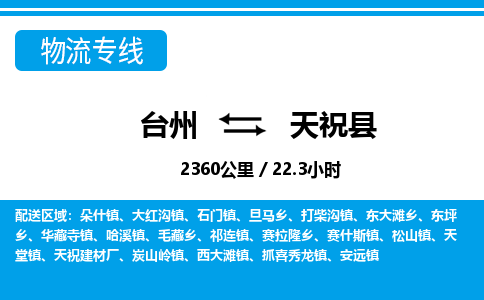 物流专线

台州 天祝县

2360公里 / 22.3小时

配送区域：朵什镇、大红沟镇、石门镇、旦马乡、打柴沟镇、东大滩乡、东坪乡、华藏寺镇、哈溪镇、毛藏乡、祁连镇、赛拉隆乡、赛什斯镇、松山镇、天堂镇、天祝建材厂、炭山岭镇、西大滩镇、抓喜秀龙镇、安远镇